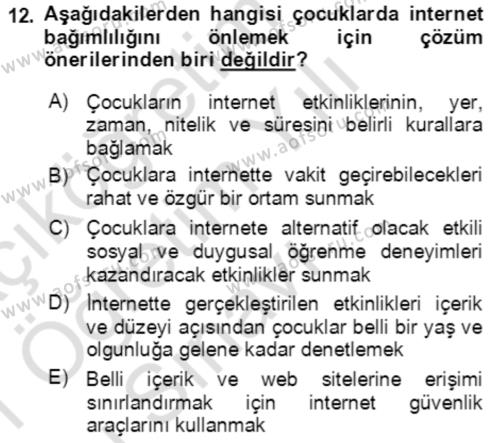 12. Aşağıdakilerden hangisi çocuklarda internet bağımlılığını önlemek için çözüm önerilerinden biri değildir?

A) Çocukların internet etkinliklerinin, yer, zaman, nitelik ve süresini belirli kurallara bağlamak

B) Çocuklara internette vakit geçirebilecekleri rahat ve özgür bir ortam sunmak

C) Çocuklara internete alternatif olacak etkili sosyal ve duygusal öğrenme deneyimleri kazandıracak etkinlikler sunmak

D) İnternette gerçekleştirilen etkinlikleri içerik ve düzeyi açısından çocuklar belli bir yaş ve olgunluğa gelene kadar denetlemek

E) Belli içerik ve web sitelerine erişimi sınırlandırmak için internet güvenlik araçlarını kullanmak

www.aofsoru.com